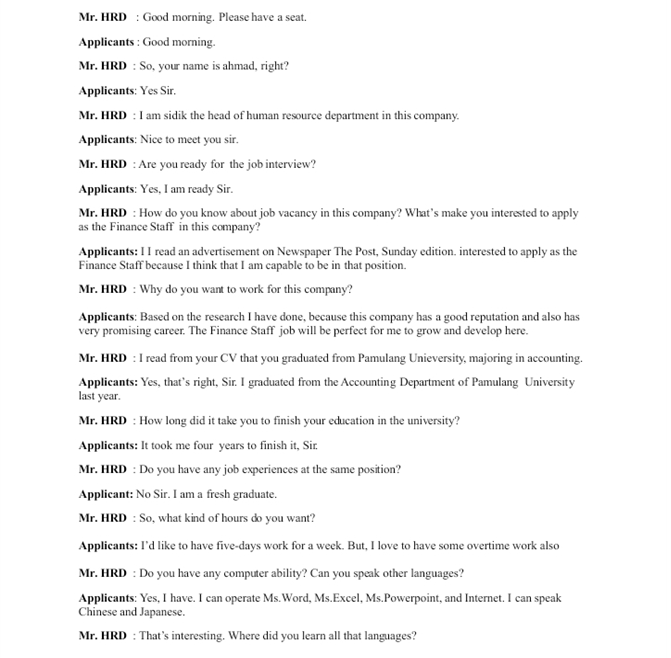 Mr. HRD : Good morning. Please have a seat.

Applicants : Good morning.

Mr. HRD : So, your name is ahmad, right?

Applicants: Yes Sir.

Mr. HRD : I am sidik the head of human resource department in this company.

Applicants: Nice to meet you sir.

Mr. HRD : Are you ready for the job interview?

Applicants: Yes, I am ready Sir.

Mr. HRD : How do you know about job vacancy in this company? What's make you interested to apply as the Finance Staff in this company?

Applicants: I I read an advertisement on Newspaper The Post, Sunday edition. interested to apply as the Finance Staff because I think that I am capable to be in that position.

Mr. HRD : Why do you want to work for this company?

Applicants: Based on the research I have done, because this company has a good reputation and also has very promising career. The Finance Staff job will be perfect for me to grow and develop here.

Mr. HRD : I read from your CV that you graduated from Pamulang Unieversity, majoring in accounting.

Applicants: Yes, that's right, Sir. I graduated from the Accounting Department of Pamulang University last year.

Mr. HRD : How long did it take you to finish your education in the university?

Applicants: It took me four years to finish it, Sir.

Mr. HRD : Do you have any job experiences at the same position?

Applicant: No Sir. I am a fresh graduate.

Mr. HRD : So, what kind of hours do you want?

Applicants: I'd like to have five-days work for a week. But, I love to have some overtime work also

Mr. HRD : Do you have any computer ability? Can you speak other languages?

Applicants: Yes, I have. I can operate Ms.Word, Ms.Excel, Ms.Powerpoint, and Internet. I can speak Chinese and Japanese.

Mr. HRD : That's interesting. Where did you learn all that languages?